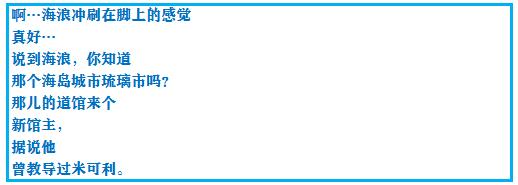 啊…海浪冲刷在脚上的感觉
真好…
说到海浪，你知道
那个海岛城市琉璃市吗？
那儿的道馆来个
新馆主，
据说他
曾教导过米可利。